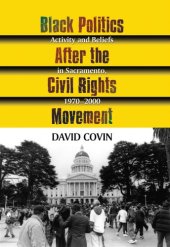 Black Politics
Activity and Beliefs
After the
in Sacramento,
Civil Rights
1970–2000
Movement

DAVID COVIN